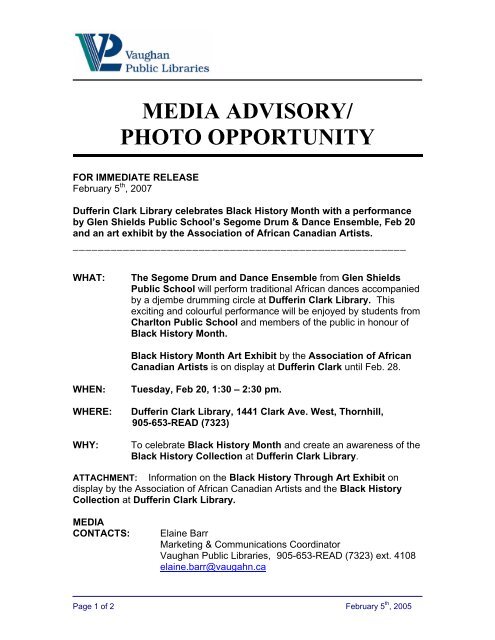 Vaughan Public Libraries

MEDIA ADVISORY/ PHOTO OPPORTUNITY

FOR IMMEDIATE RELEASE
February 5$^{th}$, 2007

Dufferin Clark Library celebrates Black History Month with a performance by Glen Shields Public School's Segome Drum & Dance Ensemble, Feb 20 and an art exhibit by the Association of African Canadian Artists.

WHAT: The Segome Drum and Dance Ensemble from Glen Shields Public School will perform traditional African dances accompanied by a djembe drumming circle at Dufferin Clark Library. This exciting and colourful performance will be enjoyed by students from Charlton Public School and members of the public in honour of Black History Month.

Black History Month Art Exhibit by the Association of African Canadian Artists is on display at Dufferin Clark until Feb. 28.

WHEN: Tuesday, Feb 20, 1:30 – 2:30 pm.

WHERE: Dufferin Clark Library, 1441 Clark Ave. West, Thornhill, 905-653-READ (7323)

WHY: To celebrate Black History Month and create an awareness of the Black History Collection at Dufferin Clark Library.

ATTACHMENT: Information on the Black History Through Art Exhibit on display by the Association of African Canadian Artists and the Black History Collection at Dufferin Clark Library.

MEDIA CONTACTS: Elaine Barr
Marketing & Communications Coordinator
Vaughan Public Libraries, 905-653-READ (7323) ext. 4108
elaine.barr@vaugahn.ca

Page 1 of 2

February 5$^{th}$, 2005